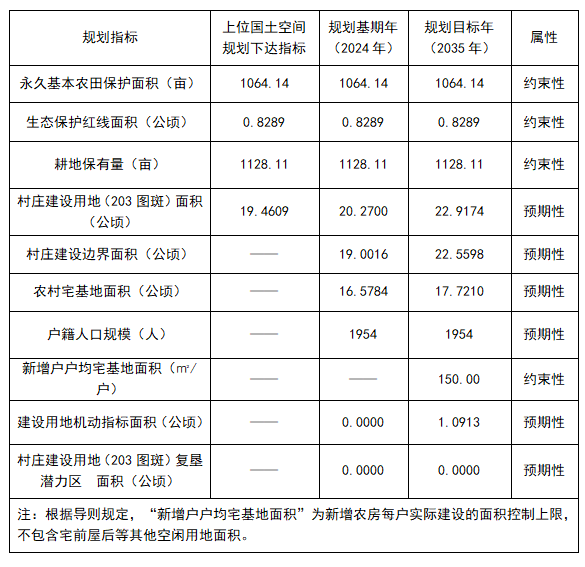 | 规划指标 | 上位国土空间规划下达指标 | 规划基期年（2024 年） | 规划目标年（2035 年） | 属性 |
|---|---|---|---|---|
| 永久基本农田保护面积（亩） | 1064.14 | 1064.14 | 1064.14 | 约束性 |
| 生态保护红线面积（公顷） | 0.8289 | 0.8289 | 0.8289 | 约束性 |
| 耕地保有量（亩） | 1128.11 | 1128.11 | 1128.11 | 约束性 |
| 村庄建设用地（203 图斑）面积（公顷） | 19.4609 | 20.2700 | 22.9174 | 预期性 |
| 村庄建设边界面积（公顷） | —— | 19.0016 | 22.5598 | 预期性 |
| 农村宅基地面积（公顷） | —— | 16.5784 | 17.7210 | 预期性 |
| 户籍人口规模（人） | —— | 1954 | 1954 | 预期性 |
| 新增户户均宅基地面积（㎡/户） | —— | —— | 150.00 | 约束性 |
| 建设用地机动指标面积（公顷） | —— | 0.0000 | 1.0913 | 预期性 |
| 村庄建设用地（203 图斑）复垦潜力区　面积（公顷） | —— | 0.0000 | 0.0000 | 预期性 |

注：根据导则规定，“新增户户均宅基地面积”为新增农房每户实际建设的面积控制上限，不包含宅前屋后等其他空闲用地面积。